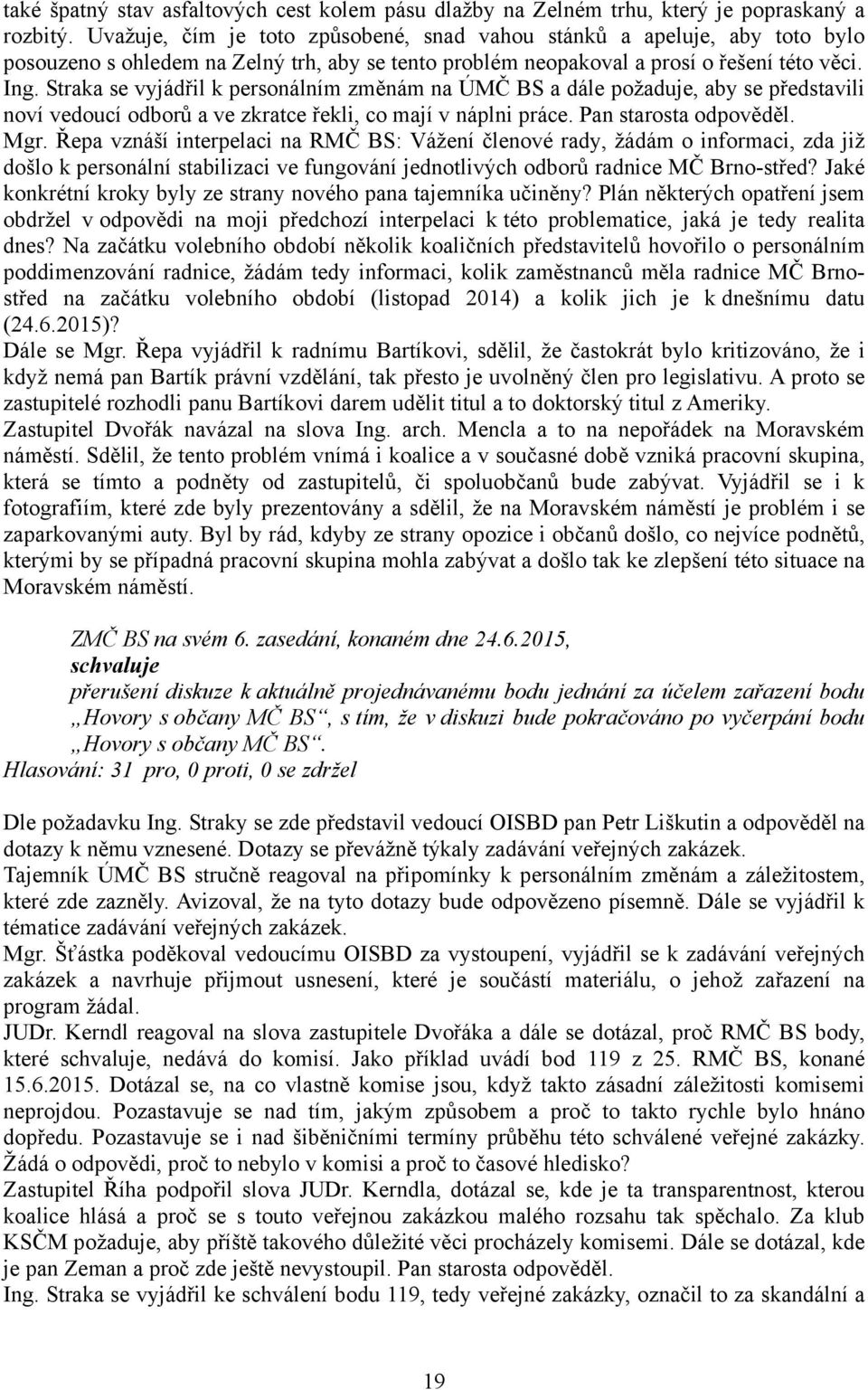 také špatný stav asfaltových cest kolem pásu dlažby na Zelném trhu, který je popraskaný a rozbitý. Uvažuje, čím je toto způsobené, snad vahou stánků a apeluje, aby toto bylo posouzeno s ohledem na Zelný trh, aby se tento problém neopakoval a prosí o řešení této věci.
Ing. Straka se vyjádřil k personálním změnám na ÚMČ BS a dále požaduje, aby se představili noví vedoucí odborů a ve zkratce řekli, co mají v náplni práce. Pan starosta odpověděl.
Mgr. Řepa vznáší interpelaci na RMČ BS: Vážení členové rady, žádám o informaci, zda již došlo k personální stabilizaci ve fungování jednotlivých odborů radnice MČ Brno-střed? Jaké konkrétní kroky byly ze strany nového pana tajemníka učiněny? Plán některých opatření jsem obdržel v odpovědi na moji předchozí interpelaci k této problematice, jaká je tedy realita dnes? Na začátku volebního období několik koaličních představitelů hovořilo o personálním poddimenzování radnice, žádám tedy informaci, kolik zaměstnanců měla radnice MČ Brno-střed na začátku volebního období (listopad 2014) a kolik jich je k dnešnímu datu (24.6.2015)?
Dále se Mgr. Řepa vyjádřil k radnímu Bartíkovi, sdělil, že častokrát bylo kritizováno, že i když nemá pan Bartík právní vzdělání, tak přesto je uvolněný člen pro legislativu. A proto se zastupitelé rozhodli panu Bartíkovi darem udělit titul a to doktorský titul z Ameriky.
Zastupitel Dvořák navázal na slova Ing. arch. Mencla a to na nepořádek na Moravském náměstí. Sdělil, že tento problém vnímá i koalice a v současné době vzniká pracovní skupina, která se tímto a podněty od zastupitelů, či spoluobčanů bude zabývat. Vyjádřil se i k fotografiím, které zde byly prezentovány a sdělil, že na Moravském náměstí je problém i se zaparkovanými auty. Byl by rád, kdyby ze strany opozice i občanů došlo, co nejvíce podnětů, kterými by se případná pracovní skupina mohla zabývat a došlo tak ke zlepšení této situace na Moravském náměstí.

ZMČ BS na svém 6. zasedání, konaném dne 24.6.2015,
schvaluje
přerušení diskuze k aktuálně projednávanému bodu jednání za účelem zařazení bodu „Hovory s občany MČ BS“, s tím, že v diskuzi bude pokračováno po vyčerpání bodu „Hovory s občany MČ BS“.
Hlasování: 31 pro, 0 proti, 0 se zdržel

Dle požadavku Ing. Straky se zde představil vedoucí OISBD pan Petr Liškutin a odpověděl na dotazy k němu vznesené. Dotazy se převážně týkaly zadávání veřejných zakázek.
Tajemník ÚMČ BS stručně reagoval na připomínky k personálním změnám a záležitostem, které zde zazněly. Avizoval, že na tyto dotazy bude odpovězeno písemně. Dále se vyjádřil k tématice zadávání veřejných zakázek.
Mgr. Šťástka poděkoval vedoucímu OISBD za vystoupení, vyjádřil se k zadávání veřejných zakázek a navrhuje přijmout usnesení, které je součástí materiálu, o jehož zařazení na program žádal.
JUDr. Kerndl reagoval na slova zastupitele Dvořáka a dále se dotázal, proč RMČ BS body, které schvaluje, nedává do komisí. Jako příklad uvádí bod 119 z 25. RMČ BS, konané 15.6.2015. Dotázal se, na co vlastně komise jsou, když takto zásadní záležitosti komisemi neprojdou. Pozastavuje se nad tím, jakým způsobem a proč to takto rychle bylo hnáno dopředu. Pozastavuje se i nad šibeničními termíny průběhu této schválené veřejné zakázky. Žádá o odpovědi, proč to nebylo v komisi a proč to časové hledisko?
Zastupitel Říha podpořil slova JUDr. Kerndla, dotázal se, kde je ta transparentnost, kterou koalice hlásá a proč se s touto veřejnou zakázkou malého rozsahu tak spěchalo. Za klub KSČM požaduje, aby příště takového důležité věci procházely komisemi. Dále se dotázal, kde je pan Zeman a proč zde ještě nevystoupil. Pan starosta odpověděl.
Ing. Straka se vyjádřil ke schválení bodu 119, tedy veřejné zakázky, označil to za skandální a

19